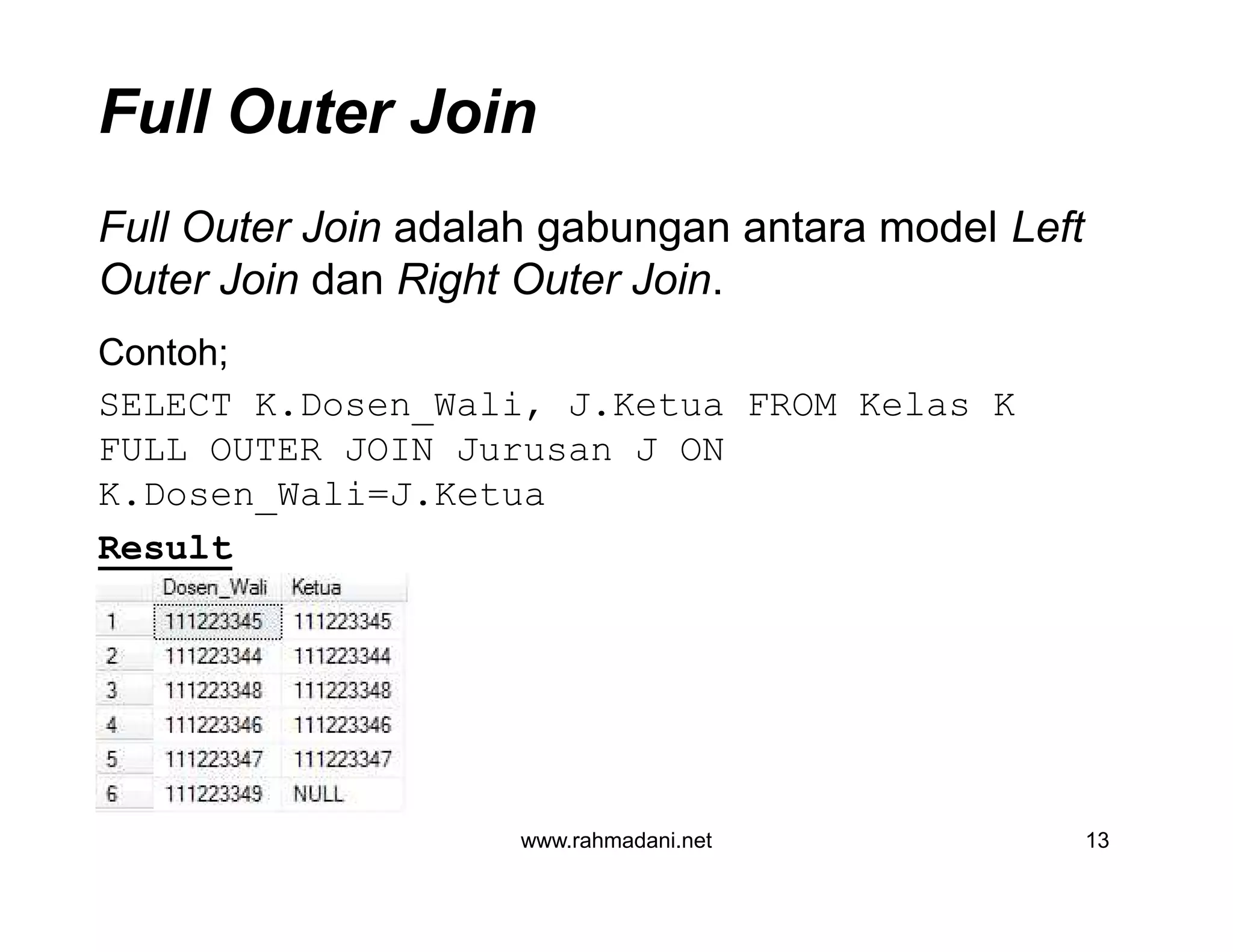 Full Outer Join

Full Outer Join adalah gabungan antara model Left Outer Join dan Right Outer Join.

Contoh;

SELECT K.Dosen_Wali, J.Ketua FROM Kelas K FULL OUTER JOIN Jurusan J ON K.Dosen_Wali=J.Ketua

Result

| | Dosen_Wali | Ketua |
|---|---|---|
| 1 | 111223345 | 111223345 |
| 2 | 111223344 | 111223344 |
| 3 | 111223348 | 111223348 |
| 4 | 111223346 | 111223346 |
| 5 | 111223347 | 111223347 |
| 6 | 111223349 | NULL |

www.rahmadani.net

13